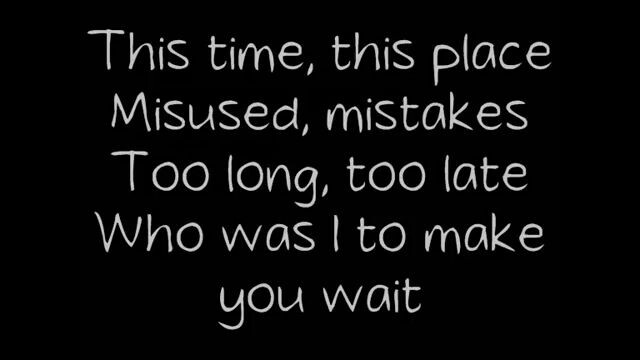 This time, this place
Misused, mistakes
Too long, too late
Who was I to make
you wait